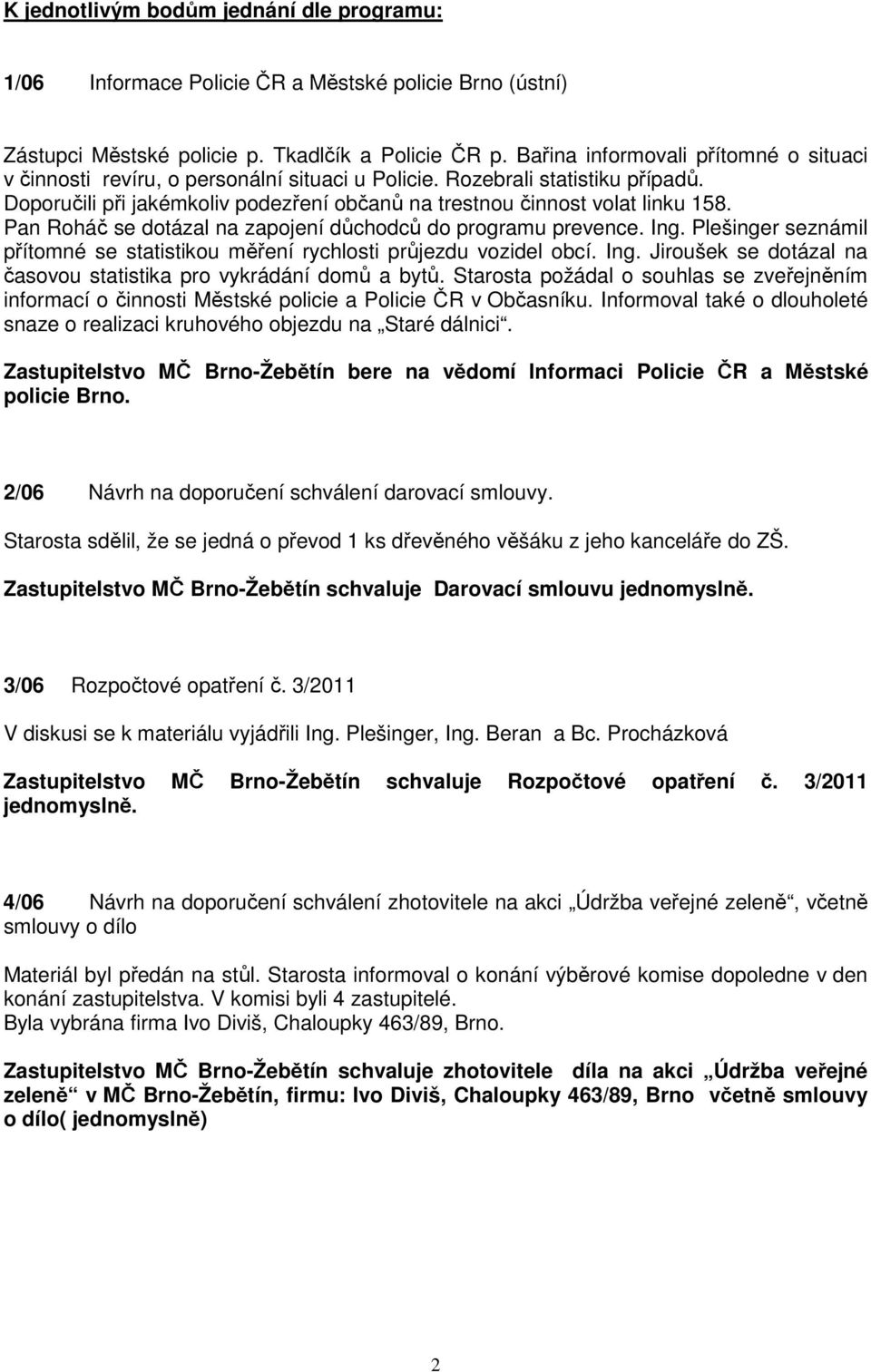 K jednotlivým bodům jednání dle programu:

1/06 Informace Policie ČR a Městské policie Brno (ústní)

Zástupci Městské policie p. Tkadlčík a Policie ČR p. Bařina informovali přítomné o situaci v činnosti revíru, o personální situaci u Policie. Rozebrali statistiku případů. Doporučili při jakémkoliv podezření občanů na trestnou činnost volat linku 158. Pan Roháč se dotázal na zapojení důchodců do programu prevence. Ing. Plešinger seznámil přítomné se statistikou měření rychlosti průjezdu vozidel obcí. Ing. Jiroušek se dotázal na časovou statistika pro vykrádání domů a bytů. Starosta požádal o souhlas se zveřejněním informací o činnosti Městské policie a Policie ČR v Občasníku. Informoval také o dlouholeté snaze o realizaci kruhového objezdu na „Staré dálnici“.

Zastupitelstvo MČ Brno-Žebětín bere na vědomí Informaci Policie ČR a Městské policie Brno.

2/06 Návrh na doporučení schválení darovací smlouvy.

Starosta sdělil, že se jedná o převod 1 ks dřevěného věšáku z jeho kanceláře do ZŠ.

Zastupitelstvo MČ Brno-Žebětín schvaluje Darovací smlouvu jednomyslně.

3/06 Rozpočtové opatření č. 3/2011

V diskusi se k materiálu vyjádřili Ing. Plešinger, Ing. Beran a Bc. Procházková

Zastupitelstvo MČ Brno-Žebětín schvaluje Rozpočtové opatření č. 3/2011 jednomyslně.

4/06 Návrh na doporučení schválení zhotovitele na akci „Údržba veřejné zeleně“, včetně smlouvy o dílo

Materiál byl předán na stůl. Starosta informoval o konání výběrové komise dopoledne v den konání zastupitelstva. V komisi byli 4 zastupitelé.
Byla vybrána firma Ivo Diviš, Chaloupky 463/89, Brno.

Zastupitelstvo MČ Brno-Žebětín schvaluje zhotovitele díla na akci „Údržba veřejné zeleně“ v MČ Brno-Žebětín, firmu: Ivo Diviš, Chaloupky 463/89, Brno včetně smlouvy o dílo( jednomyslně)

2